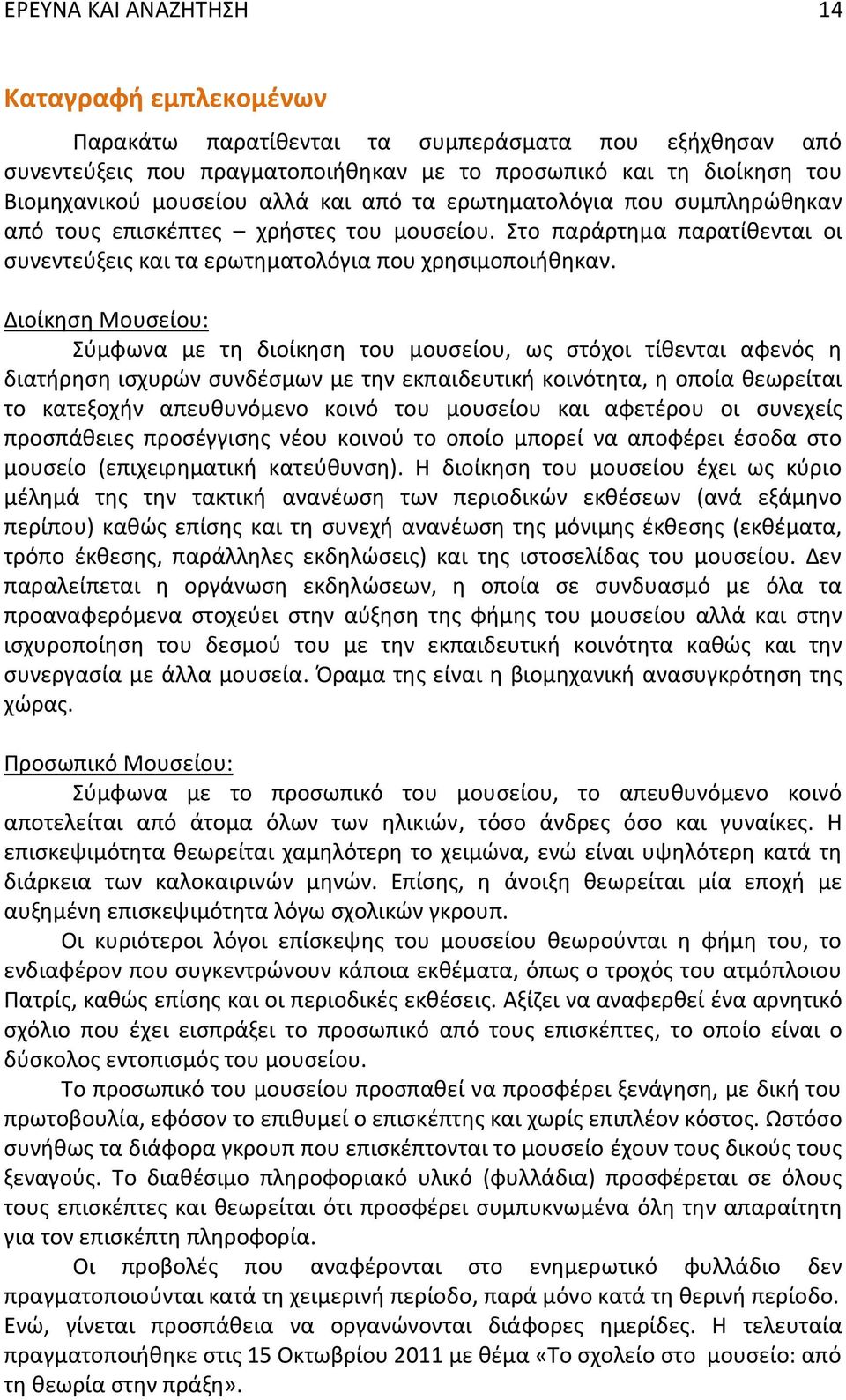 ΕΡΕΥΝΑ ΚΑΙ ΑΝΑΖΗΤΗΣΗ 14

Καταγραφή εμπλεκομένων

Παρακάτω παρατίθενται τα συμπεράσματα που εξήχθησαν από συνεντεύξεις που πραγματοποιήθηκαν με το προσωπικό και τη διοίκηση του Βιομηχανικού μουσείου αλλά και από τα ερωτηματολόγια που συμπληρώθηκαν από τους επισκέπτες – χρήστες του μουσείου. Στο παράρτημα παρατίθενται οι συνεντεύξεις και τα ερωτηματολόγια που χρησιμοποιήθηκαν.

Διοίκηση Μουσείου:

Σύμφωνα με τη διοίκηση του μουσείου, ως στόχοι τίθενται αφενός η διατήρηση ισχυρών συνδέσμων με την εκπαιδευτική κοινότητα, η οποία θεωρείται το κατεξοχήν απευθυνόμενο κοινό του μουσείου και αφετέρου οι συνεχείς προσπάθειες προσέγγισης νέου κοινού το οποίο μπορεί να αποφέρει έσοδα στο μουσείο (επιχειρηματική κατεύθυνση). Η διοίκηση του μουσείου έχει ως κύριο μέλημά της την τακτική ανανέωση των περιοδικών εκθέσεων (ανά εξάμηνο περίπου) καθώς επίσης και τη συνεχή ανανέωση της μόνιμης έκθεσης (εκθέματα, τρόπο έκθεσης, παράλληλες εκδηλώσεις) και της ιστοσελίδας του μουσείου. Δεν παραλείπεται η οργάνωση εκδηλώσεων, η οποία σε συνδυασμό με όλα τα προαναφερόμενα στοχεύει στην αύξηση της φήμης του μουσείου αλλά και στην ισχυροποίηση του δεσμού του με την εκπαιδευτική κοινότητα καθώς και την συνεργασία με άλλα μουσεία. Όραμα της είναι η βιομηχανική ανασυγκρότηση της χώρας.

Προσωπικό Μουσείου:

Σύμφωνα με το προσωπικό του μουσείου, το απευθυνόμενο κοινό αποτελείται από άτομα όλων των ηλικιών, τόσο άνδρες όσο και γυναίκες. Η επισκεψιμότητα θεωρείται χαμηλότερη το χειμώνα, ενώ είναι υψηλότερη κατά τη διάρκεια των καλοκαιρινών μηνών. Επίσης, η άνοιξη θεωρείται μία εποχή με αυξημένη επισκεψιμότητα λόγω σχολικών γκρουπ.

Οι κυριότεροι λόγοι επίσκεψης του μουσείου θεωρούνται η φήμη του, το ενδιαφέρον που συγκεντρώνουν κάποια εκθέματα, όπως ο τροχός του ατμόπλοιου Πατρίς, καθώς επίσης και οι περιοδικές εκθέσεις. Αξίζει να αναφερθεί ένα αρνητικό σχόλιο που έχει εισπράξει το προσωπικό από τους επισκέπτες, το οποίο είναι ο δύσκολος εντοπισμός του μουσείου.

Το προσωπικό του μουσείου προσπαθεί να προσφέρει ξενάγηση, με δική του πρωτοβουλία, εφόσον το επιθυμεί ο επισκέπτης και χωρίς επιπλέον κόστος. Ωστόσο συνήθως τα διάφορα γκρουπ που επισκέπτονται το μουσείο έχουν τους δικούς τους ξεναγούς. Το διαθέσιμο πληροφοριακό υλικό (φυλλάδια) προσφέρεται σε όλους τους επισκέπτες και θεωρείται ότι προσφέρει συμπυκνωμένα όλη την απαραίτητη για τον επισκέπτη πληροφορία.

Οι προβολές που αναφέρονται στο ενημερωτικό φυλλάδιο δεν πραγματοποιούνται κατά τη χειμερινή περίοδο, παρά μόνο κατά τη θερινή περίοδο. Ενώ, γίνεται προσπάθεια να οργανώνονται διάφορες ημερίδες. Η τελευταία πραγματοποιήθηκε στις 15 Οκτωβρίου 2011 με θέμα «Το σχολείο στο μουσείο: από τη θεωρία στην πράξη».